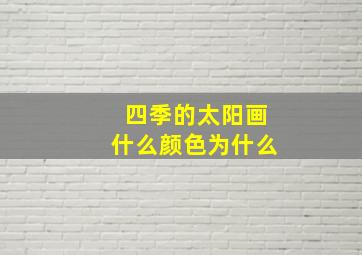 四季的太阳画
什么颜色为什么